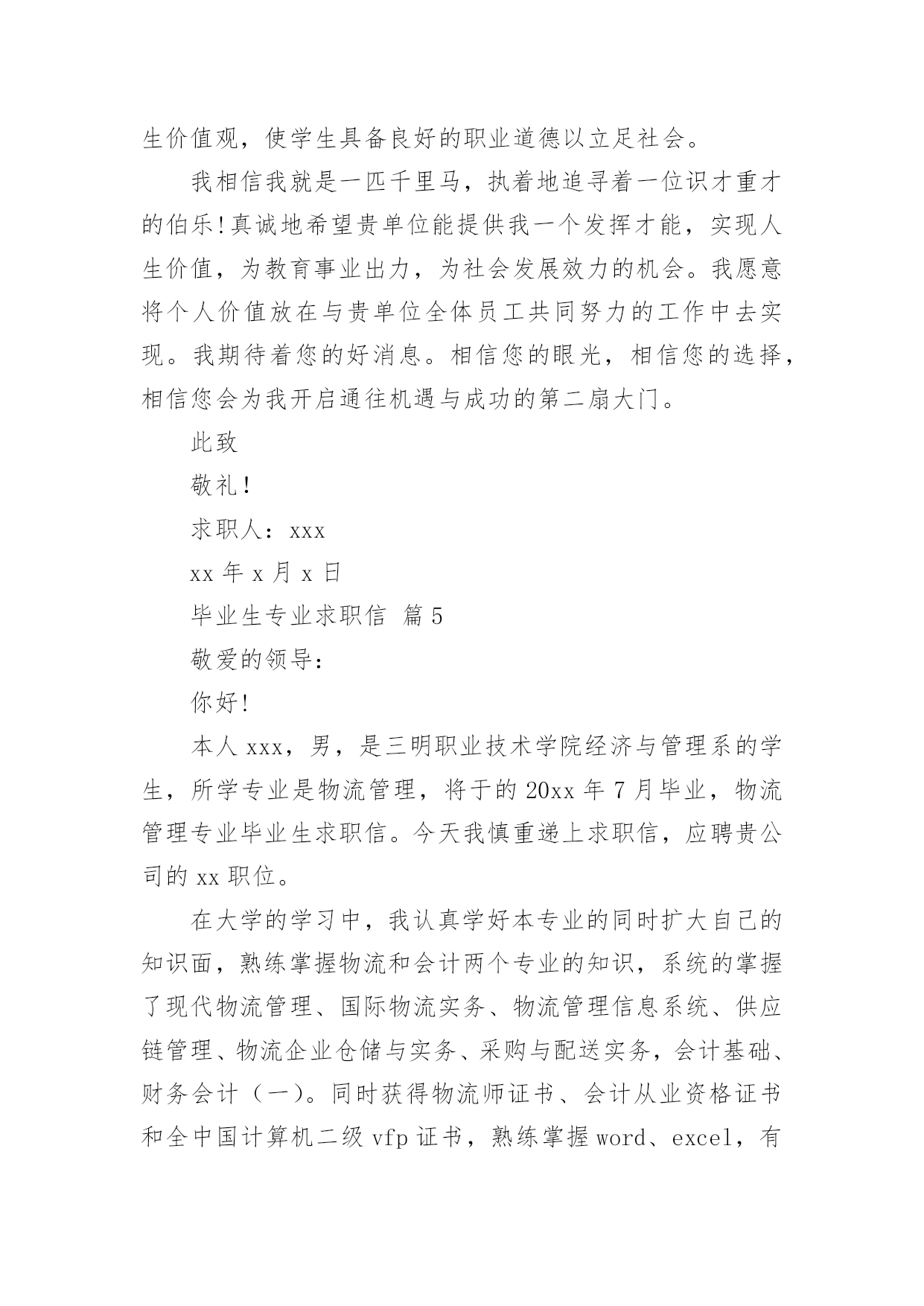 生价值观，使学生具备良好的职业道德以立足社会。

我相信我就是一匹千里马，执着地追寻着一位识才重才的伯乐!真诚地希望贵单位能提供我一个发挥才能，实现人生价值，为教育事业出力，为社会发展效力的机会。我愿意将个人价值放在与贵单位全体员工共同努力的工作中去实现。我期待着您的好消息。相信您的眼光，相信您的选择，相信您会为我开启通往机遇与成功的第二扇大门。

此致

敬礼!

求职人：xxx

xx 年 x 月 x 日

毕业生专业求职信 篇 5

敬爱的领导：

你好!

本人 xxx，男，是三明职业技术学院经济与管理系的学生，所学专业是物流管理，将于的 20xx 年 7 月毕业，物流管理专业毕业生求职信。今天我慎重递上求职信，应聘贵公司的 xx 职位。

在大学的学习中，我认真学好本专业的同时扩大自己的知识面，熟练掌握物流和会计两个专业的知识，系统的掌握了现代物流管理、国际物流实务、物流管理信息系统、供应链管理、物流企业仓储与实务、采购与配送实务，会计基础、财务会计（一)。同时获得物流师证书、会计从业资格证书和全中国计算机二级 vfp 证书，熟练掌握 word、excel，有